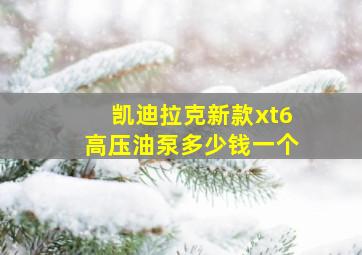 凯迪拉克新款xt6
高压油泵多少钱一个